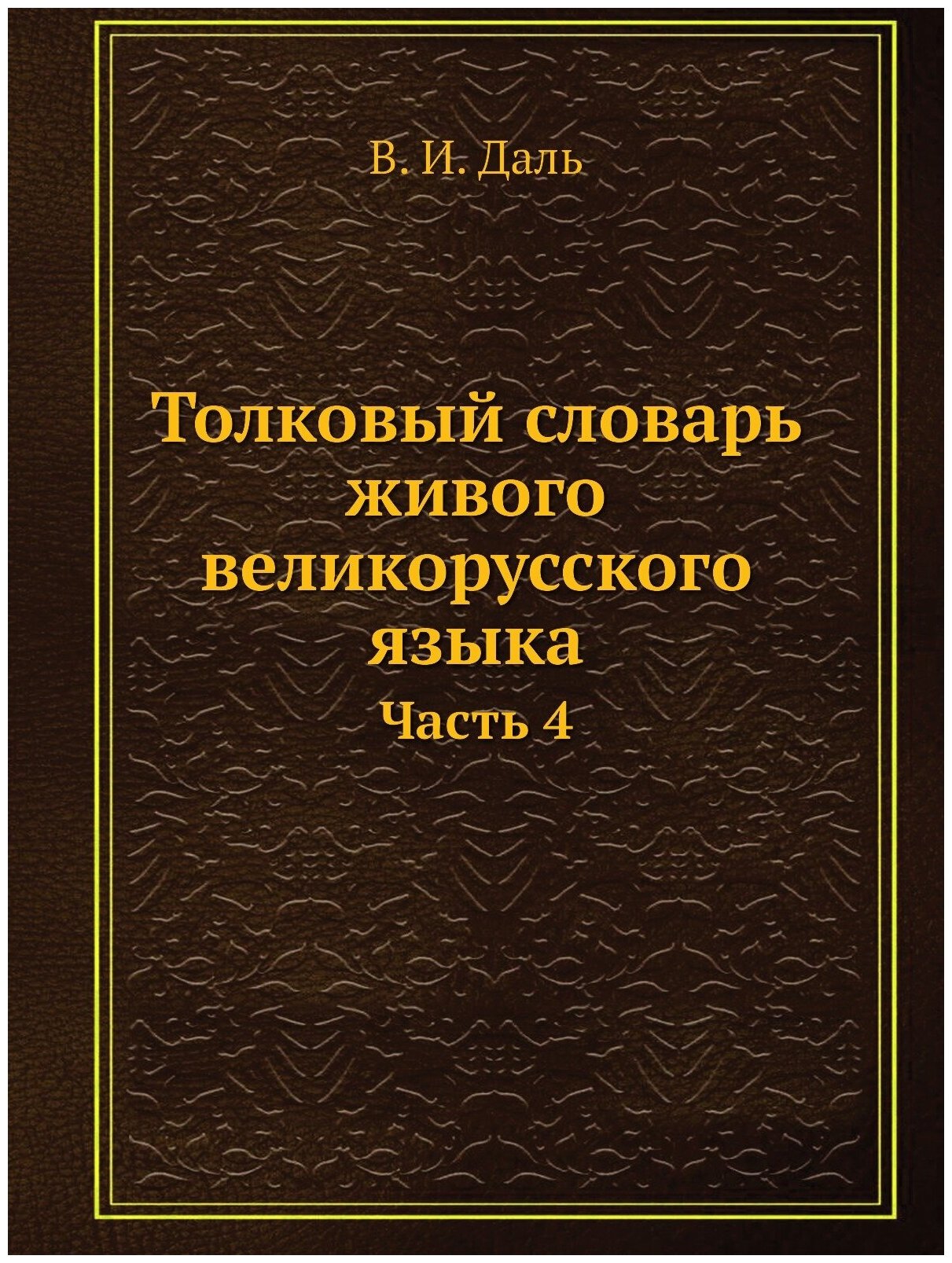 В. И. Даль

Толковый словарь живого великорусского языка

Часть 4